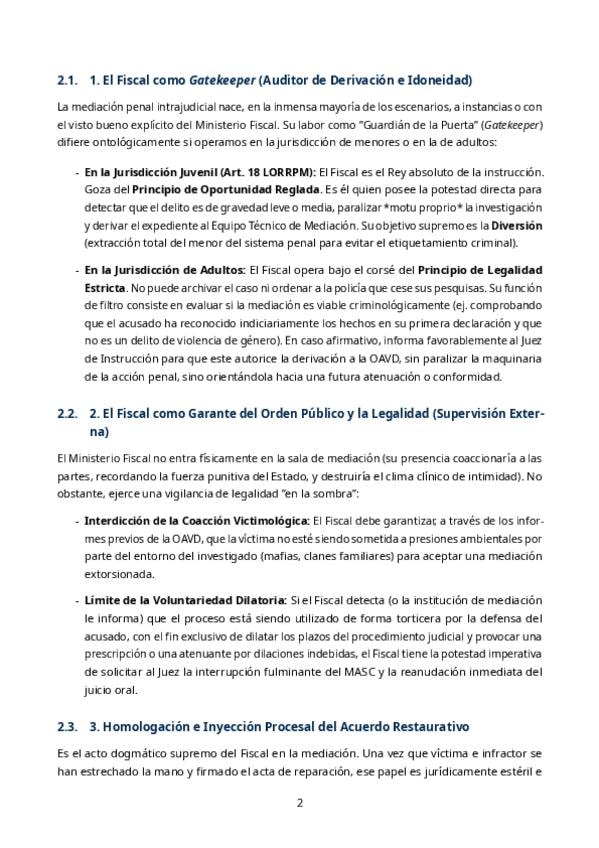 2.1. 1. El Fiscal como Gatekeeper (Auditor de Derivación e Idoneidad)

La mediación penal intrajudicial nace, en la inmensa mayoría de los escenarios, a instancias o con el visto bueno explícito del Ministerio Fiscal. Su labor como "Guardián de la Puerta" (Gatekeeper) difiere ontológicamente si operamos en la jurisdicción de menores o en la de adultos:

- En la Jurisdicción Juvenil (Art. 18 LORRPM): El Fiscal es el Rey absoluto de la instrucción. Goza del Principio de Oportunidad Reglada. Es él quien posee la potestad directa para detectar que el delito es de gravedad leve o media, paralizar *motu proprio* la investigación y derivar el expediente al Equipo Técnico de Mediación. Su objetivo supremo es la Diversión (extracción total del menor del sistema penal para evitar el etiquetamiento criminal).

- En la Jurisdicción de Adultos: El Fiscal opera bajo el corsé del Principio de Legalidad Estricta. No puede archivar el caso ni ordenar a la policía que cese sus pesquisas. Su función de filtro consiste en evaluar si la mediación es viable criminológicamente (ej. comprobando que el acusado ha reconocido indiciariamente los hechos en su primera declaración y que no es un delito de violencia de género). En caso afirmativo, informa favorablemente al Juez de Instrucción para que este autorice la derivación a la OAVD, sin paralizar la maquinaria de la acción penal, sino orientándola hacia una futura atenuación o conformidad.

2.2. 2. El Fiscal como Garante del Orden Público y la Legalidad (Supervisión Externa)

El Ministerio Fiscal no entra físicamente en la sala de mediación (su presencia coaccionaría a las partes, recordando la fuerza punitiva del Estado, y destruiría el clima clínico de intimidad). No obstante, ejerce una vigilancia de legalidad "en la sombra":

- Interdicción de la Coacción Victimológica: El Fiscal debe garantizar, a través de los informes previos de la OAVD, que la víctima no esté siendo sometida a presiones ambientales por parte del entorno del investigado (mafias, clanes familiares) para aceptar una mediación extorsionada.

- Límite de la Voluntariedad Dilatoria: Si el Fiscal detecta (o la institución de mediación le informa) que el proceso está siendo utilizado de forma torticera por la defensa del acusado, con el fin exclusivo de dilatar los plazos del procedimiento judicial y provocar una prescripción o una atenuante por dilaciones indebidas, el Fiscal tiene la potestad imperativa de solicitar al Juez la interrupción fulminante del MASC y la reanudación inmediata del juicio oral.

2.3. 3. Homologación e Inyección Procesal del Acuerdo Restaurativo

Es el acto dogmático supremo del Fiscal en la mediación. Una vez que víctima e infractor se han estrechado la mano y firmado el acta de reparación, ese papel es jurídicamente estéril e

2